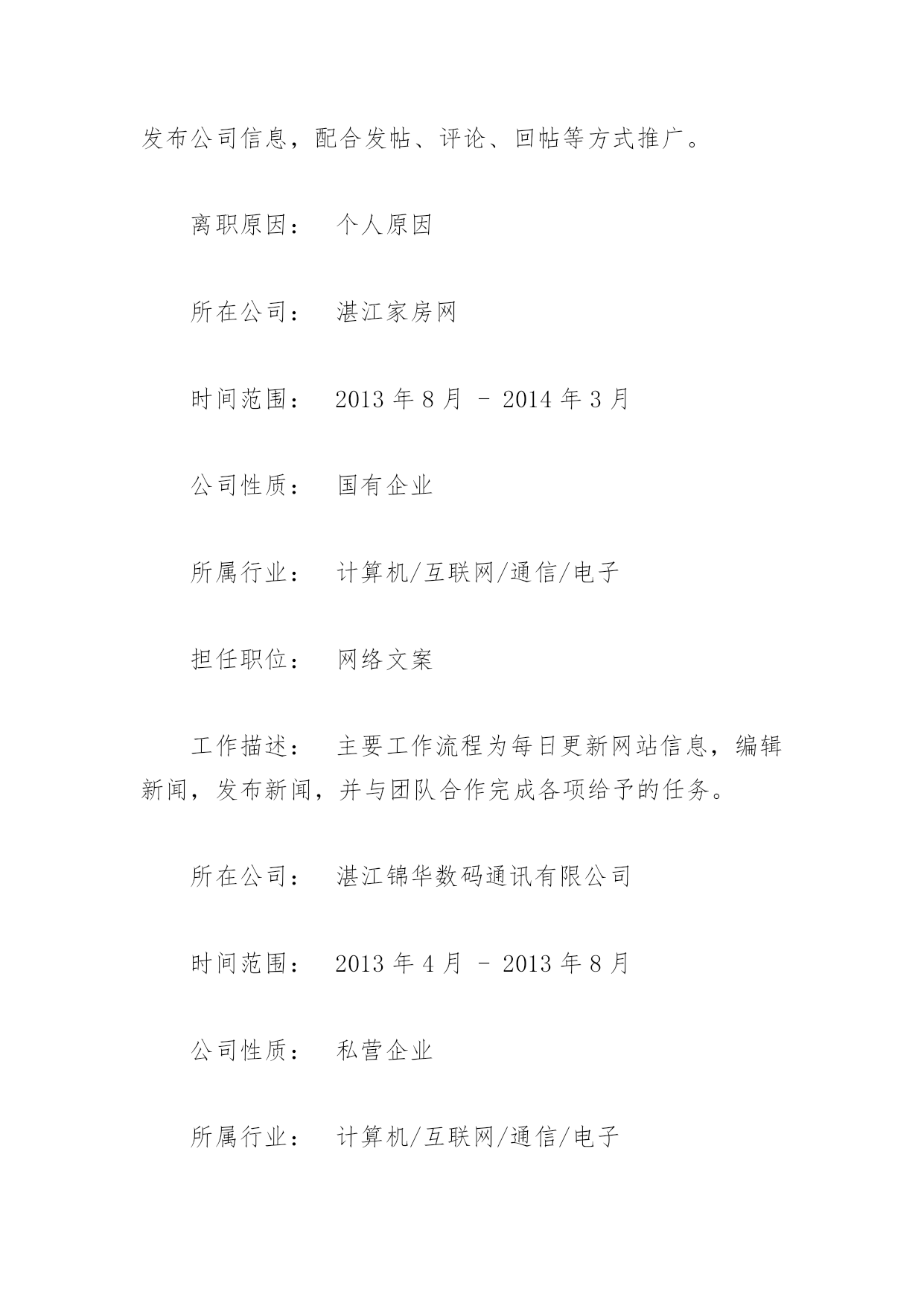 发布公司信息，配合发帖、评论、回帖等方式推广。

离职原因： 个人原因

所在公司： 湛江家房网

时间范围： 2013 年 8 月 - 2014 年 3 月

公司性质： 国有企业

所属行业： 计算机/互联网/通信/电子

担任职位： 网络文案

工作描述： 主要工作流程为每日更新网站信息，编辑新闻，发布新闻，并与团队合作完成各项给予的任务。

所在公司： 湛江锦华数码通讯有限公司

时间范围： 2013 年 4 月 - 2013 年 8 月

公司性质： 私营企业

所属行业： 计算机/互联网/通信/电子